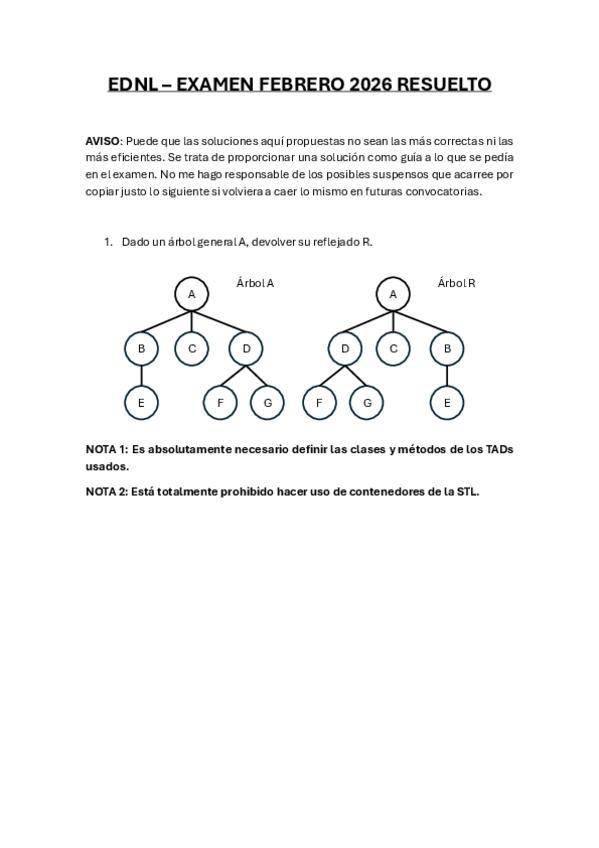 EDNL – EXAMEN FEBRERO 2026 RESUELTO

AVISO: Puede que las soluciones aquí propuestas no sean las más correctas ni las más eficientes. Se trata de proporcionar una solución como guía a lo que se pedía en el examen. No me hago responsable de los posibles suspensos que acarree por copiar justo lo siguiente si volviera a caer lo mismo en futuras convocatorias.

1. Dado un árbol general A, devolver su reflejado R.

Árbol A

A
B C D
E F G

Árbol R

A
D C B
F G E

NOTA 1: Es absolutamente necesario definir las clases y métodos de los TADs usados.

NOTA 2: Está totalmente prohibido hacer uso de contenedores de la STL.